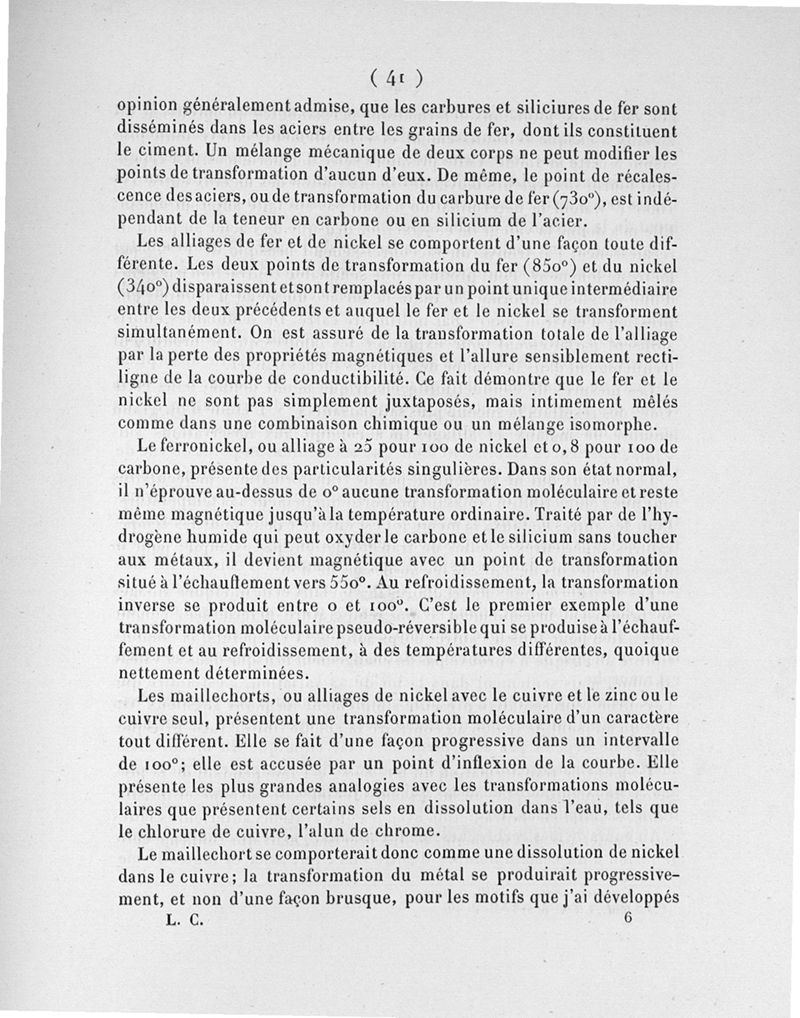 ( 41 )

opinion généralement admise, que les carbures et siliciures de fer sont disséminés dans les aciers entre les grains de fer, dont ils constituent le ciment. Un mélange mécanique de deux corps ne peut modifier les points de transformation d'aucun d'eux. De même, le point de récalescence des aciers, ou de transformation du carbure de fer (730°), est indépendant de la teneur en carbone ou en silicium de l'acier.

Les alliages de fer et de nickel se comportent d'une façon toute différente. Les deux points de transformation du fer (850°) et du nickel (340°) disparaissent et sont remplacés par un point unique intermédiaire entre les deux précédents et auquel le fer et le nickel se transforment simultanément. On est assuré de la transformation totale de l'alliage par la perte des propriétés magnétiques et l'allure sensiblement rectiligne de la courbe de conductibilité. Ce fait démontre que le fer et le nickel ne sont pas simplement juxtaposés, mais intimement mêlés comme dans une combinaison chimique ou un mélange isomorphe.

Le ferronickel, ou alliage à 25 pour 100 de nickel et 0,8 pour 100 de carbone, présente des particularités singulières. Dans son état normal, il n'éprouve au-dessus de 0° aucune transformation moléculaire et reste même magnétique jusqu'à la température ordinaire. Traité par de l'hydrogène humide qui peut oxyder le carbone et le silicium sans toucher aux métaux, il devient magnétique avec un point de transformation situé à l'échauffement vers 550°. Au refroidissement, la transformation inverse se produit entre 0 et 100°. C'est le premier exemple d'une transformation moléculaire pseudo-réversible qui se produise à l'échauffement et au refroidissement, à des températures différentes, quoique nettement déterminées.

Les maillechorts, ou alliages de nickel avec le cuivre et le zinc ou le cuivre seul, présentent une transformation moléculaire d'un caractère tout différent. Elle se fait d'une façon progressive dans un intervalle de 100°; elle est accusée par un point d'inflexion de la courbe. Elle présente les plus grandes analogies avec les transformations moléculaires que présentent certains sels en dissolution dans l'eau, tels que le chlorure de cuivre, l'alun de chrome.

Le maillechort se comporterait donc comme une dissolution de nickel dans le cuivre; la transformation du métal se produirait progressivement, et non d'une façon brusque, pour les motifs que j'ai développés

L. C. 6